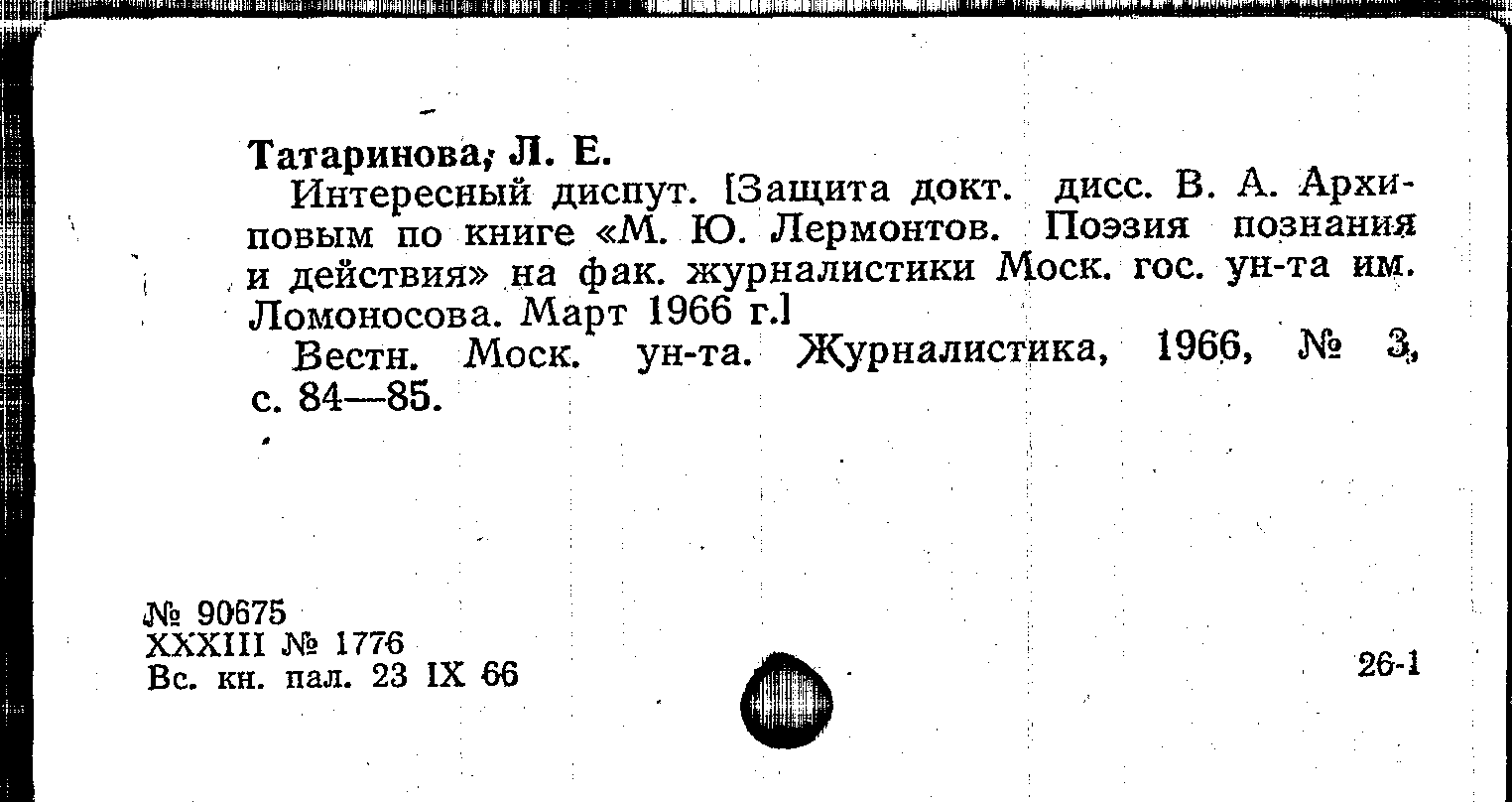 Татаринова, Л. Е.

Интересный диспут. [Защита докт. дисс. В. А. Архиповым по книге «М. Ю. Лермонтов. Поэзия познания и действия» на фак. журналистики Моск. гос. ун-та им. Ломоносова. Март 1966 г.]

Вестн. Моск. ун-та. Журналистика, 1966, № 3, с. 84—85.

№ 90675
XXXIII № 1776
Вс. кн. пал. 23 IX 66

26-1